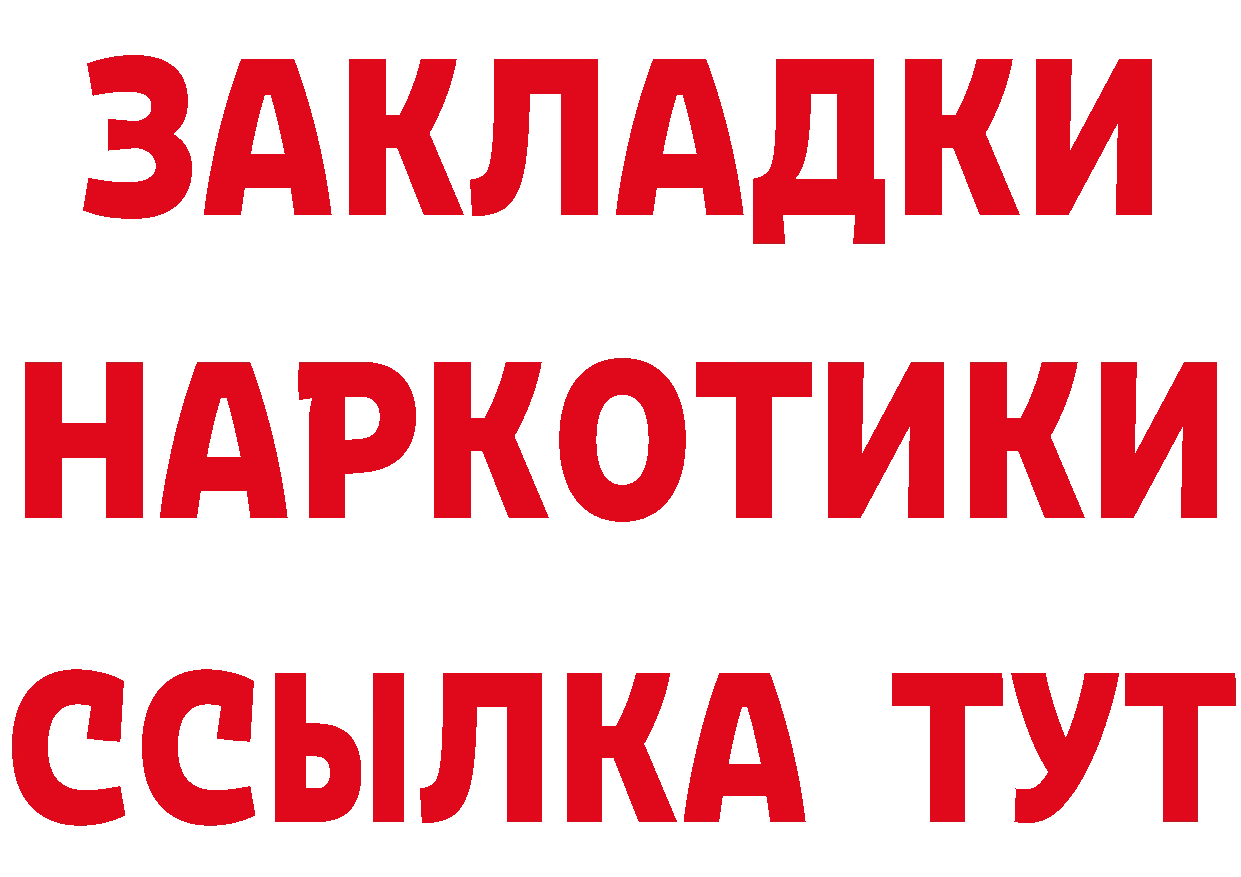 ЗАКЛАДКИ НАРКОТИКИ ССЫЛКА ТУТ